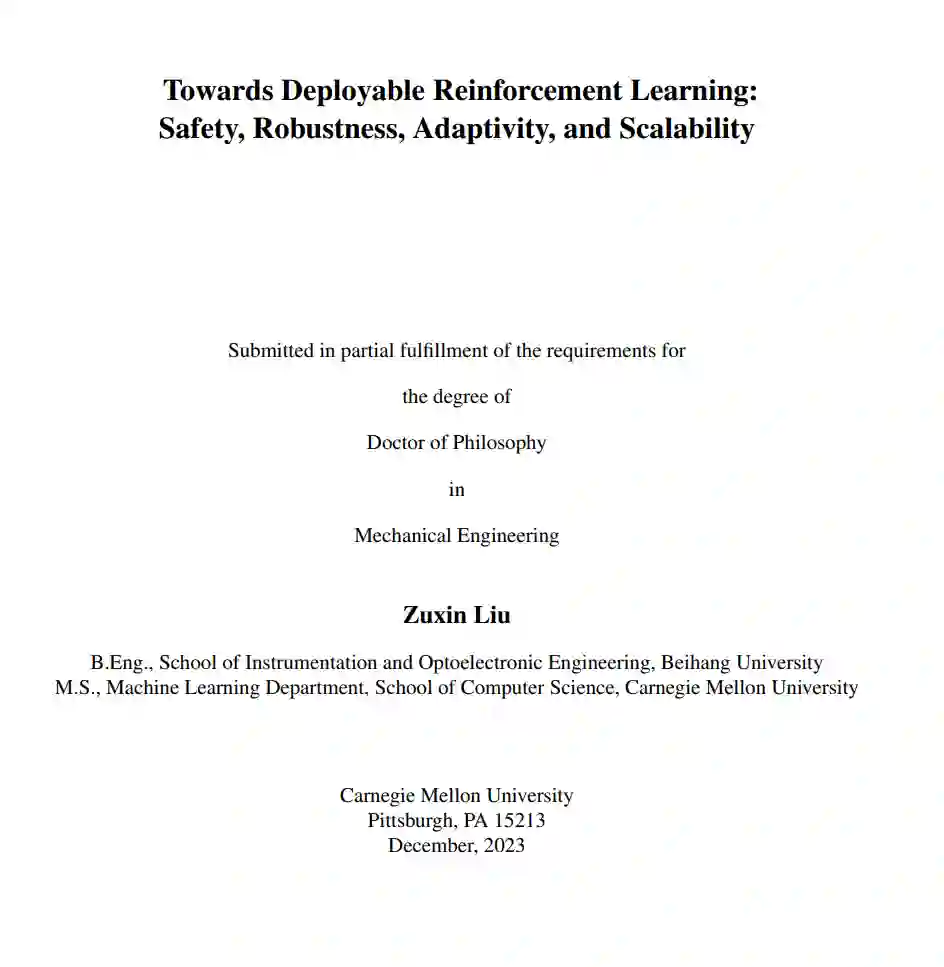 Towards Deployable Reinforcement Learning:
Safety, Robustness, Adaptivity, and Scalability

Submitted in partial fulfillment of the requirements for

the degree of

Doctor of Philosophy

in

Mechanical Engineering

Zuxin Liu

B.Eng., School of Instrumentation and Optoelectronic Engineering, Beihang University
M.S., Machine Learning Department, School of Computer Science, Carnegie Mellon University

Carnegie Mellon University
Pittsburgh, PA 15213
December, 2023